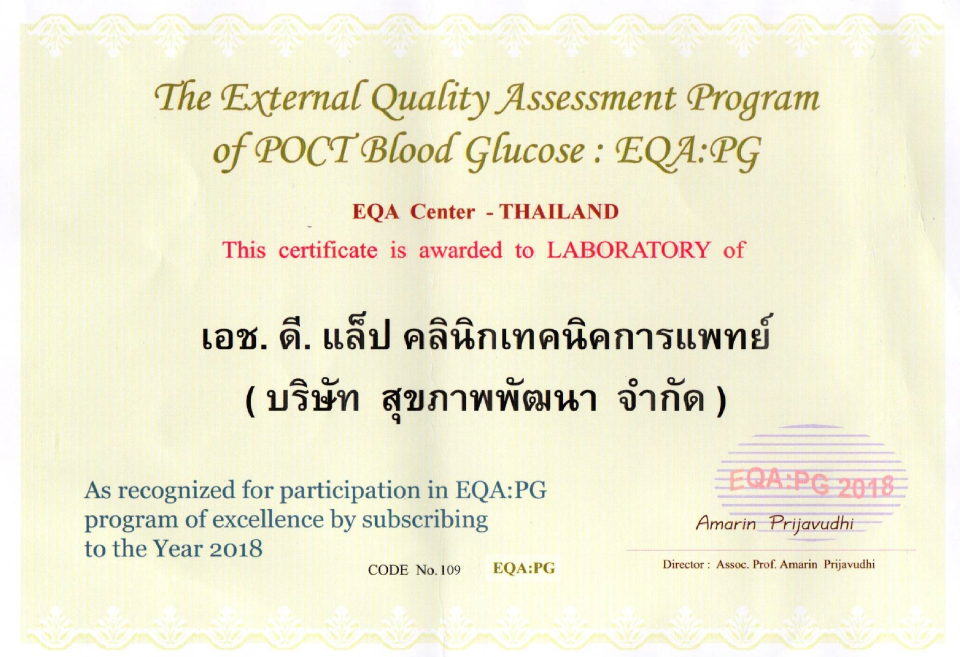 The External Quality Assessment Program of POCT Blood Glucose : EQA:PG

EQA Center - THAILAND

This certificate is awarded to LABORATORY of

เอช. ดี. แล็ป คลินิกเทคนิคการแพทย์

( บริษัท สุขภาพพัฒนา จำกัด )

As recognized for participation in EQA:PG program of excellence by subscribing to the Year 2018

CODE No. 109 EQA:PG

EQA:PG 2018

Amarin Prijavudhi

Director : Assoc. Prof. Amarin Prijavudhi